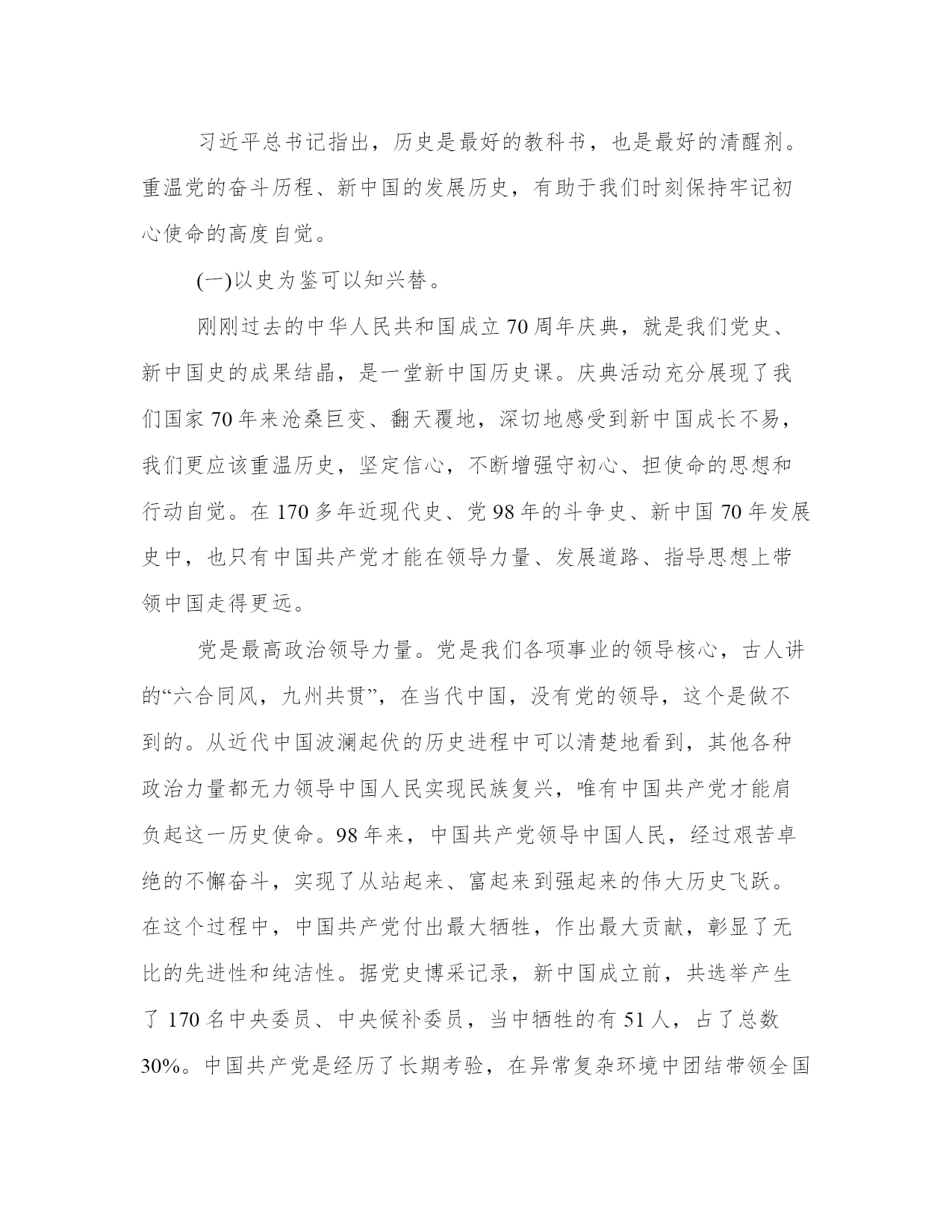 习近平总书记指出，历史是最好的教科书，也是最好的清醒剂。重温党的奋斗历程、新中国的发展历史，有助于我们时刻保持牢记初心使命的高度自觉。

(一)以史为鉴可以知兴替。

刚刚过去的中华人民共和国成立70周年庆典，就是我们党史、新中国史的成果结晶，是一堂新中国历史课。庆典活动充分展现了我们国家70年来沧桑巨变、翻天覆地，深切地感受到新中国成长不易，我们更应该重温历史，坚定信心，不断增强守初心、担使命的思想和行动自觉。在170多年近现代史、党98年的斗争史、新中国70年发展史中，也只有中国共产党才能在领导力量、发展道路、指导思想上带领中国走得更远。

党是最高政治领导力量。党是我们各项事业的领导核心，古人讲的“六合同风，九州共贯”，在当代中国，没有党的领导，这个是做不到的。从近代中国波澜起伏的历史进程中可以清楚地看到，其他各种政治力量都无力领导中国人民实现民族复兴，唯有中国共产党才能肩负起这一历史使命。98年来，中国共产党领导中国人民，经过艰苦卓绝的不懈奋斗，实现了从站起来、富起来到强起来的伟大历史飞跃。在这个过程中，中国共产党付出最大牺牲，作出最大贡献，彰显了无比的先进性和纯洁性。据党史博采记录，新中国成立前，共选举产生了170名中央委员、中央候补委员，当中牺牲的有51人，占了总数30%。中国共产党是经历了长期考验，在异常复杂环境中团结带领全国